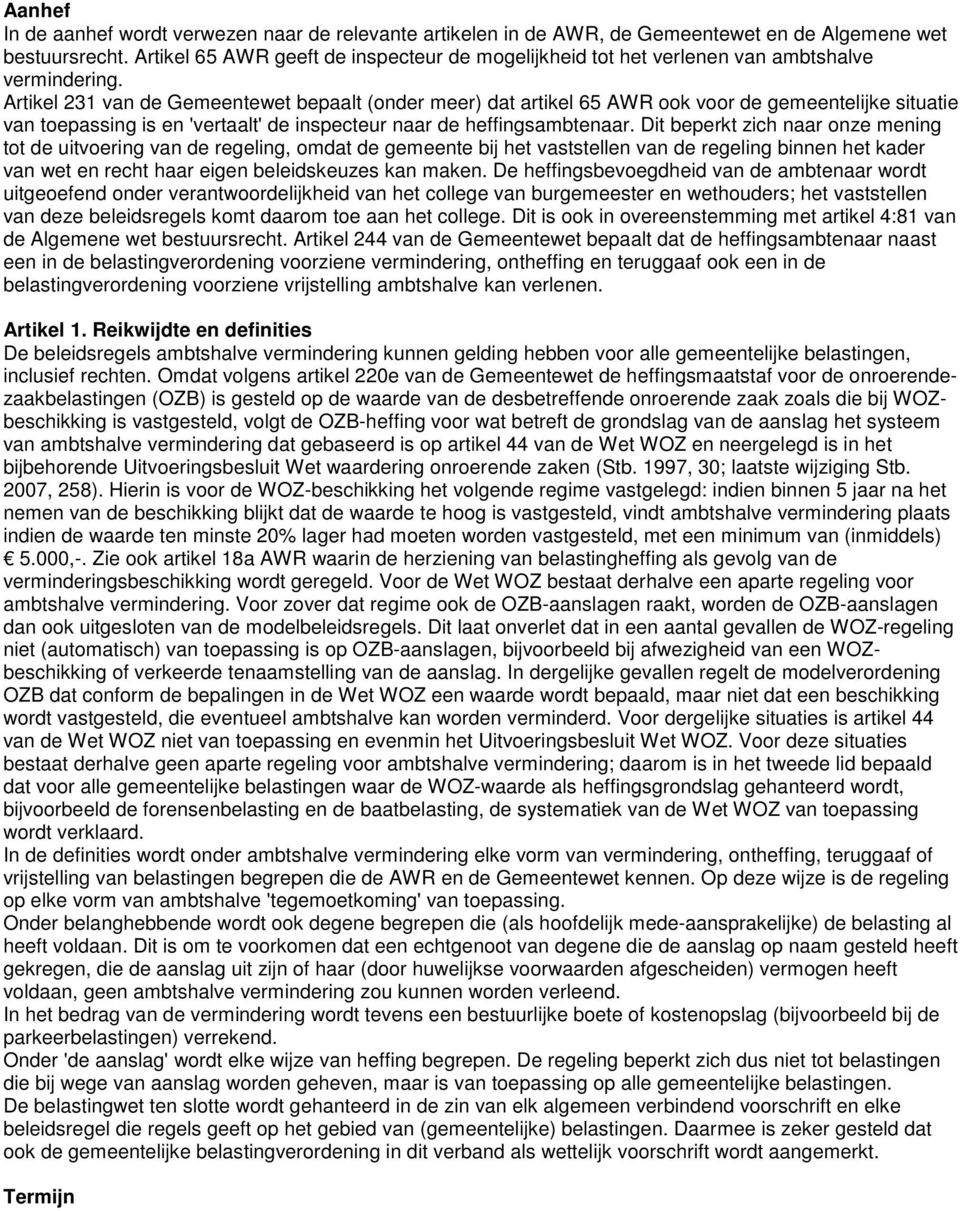 Aanhef
In de aanhef wordt verwezen naar de relevante artikelen in de AWR, de Gemeentewet en de Algemene wet bestuursrecht. Artikel 65 AWR geeft de inspecteur de mogelijkheid tot het verlenen van ambtshalve vermindering.
Artikel 231 van de Gemeentewet bepaalt (onder meer) dat artikel 65 AWR ook voor de gemeentelijke situatie van toepassing is en 'vertaalt' de inspecteur naar de heffingsambtenaar. Dit beperkt zich naar onze mening tot de uitvoering van de regeling, omdat de gemeente bij het vaststellen van de regeling binnen het kader van wet en recht haar eigen beleidskeuzes kan maken. De heffingsbevoegdheid van de ambtenaar wordt uitgeoefend onder verantwoordelijkheid van het college van burgemeester en wethouders; het vaststellen van deze beleidsregels komt daarom toe aan het college. Dit is ook in overeenstemming met artikel 4:81 van de Algemene wet bestuursrecht. Artikel 244 van de Gemeentewet bepaalt dat de heffingsambtenaar naast een in de belastingverordening voorziene vermindering, ontheffing en teruggaaf ook een in de belastingverordening voorziene vrijstelling ambtshalve kan verlenen.

Artikel 1. Reikwijdte en definities
De beleidsregels ambtshalve vermindering kunnen gelding hebben voor alle gemeentelijke belastingen, inclusief rechten. Omdat volgens artikel 220e van de Gemeentewet de heffingsmaatstaf voor de onroerendezaakbelastingen (OZB) is gesteld op de waarde van de desbetreffende onroerende zaak zoals die bij WOZ-beschikking is vastgesteld, volgt de OZB-heffing voor wat betreft de grondslag van de aanslag het systeem van ambtshalve vermindering dat gebaseerd is op artikel 44 van de Wet WOZ en neergelegd is in het bijbehorende Uitvoeringsbesluit Wet waardering onroerende zaken (Stb. 1997, 30; laatste wijziging Stb. 2007, 258). Hierin is voor de WOZ-beschikking het volgende regime vastgelegd: indien binnen 5 jaar na het nemen van de beschikking blijkt dat de waarde te hoog is vastgesteld, vindt ambtshalve vermindering plaats indien de waarde ten minste 20% lager had moeten worden vastgesteld, met een minimum van (inmiddels) € 5.000,-. Zie ook artikel 18a AWR waarin de herziening van belastingheffing als gevolg van de verminderingsbeschikking wordt geregeld. Voor de Wet WOZ bestaat derhalve een aparte regeling voor ambtshalve vermindering. Voor zover dat regime ook de OZB-aanslagen raakt, worden de OZB-aanslagen dan ook uitgesloten van de modelbeleidsregels. Dit laat onverlet dat in een aantal gevallen de WOZ-regeling niet (automatisch) van toepassing is op OZB-aanslagen, bijvoorbeeld bij afwezigheid van een WOZ-beschikking of verkeerde tenaamstelling van de aanslag. In dergelijke gevallen regelt de modelverordening OZB dat conform de bepalingen in de Wet WOZ een waarde wordt bepaald, maar niet dat een beschikking wordt vastgesteld, die eventueel ambtshalve kan worden verminderd. Voor dergelijke situaties is artikel 44 van de Wet WOZ niet van toepassing en evenmin het Uitvoeringsbesluit Wet WOZ. Voor deze situaties bestaat derhalve geen aparte regeling voor ambtshalve vermindering; daarom is in het tweede lid bepaald dat voor alle gemeentelijke belastingen waar de WOZ-waarde als heffingsgrondslag gehanteerd wordt, bijvoorbeeld de forensenbelasting en de baatbelasting, de systematiek van de Wet WOZ van toepassing wordt verklaard.
In de definities wordt onder ambtshalve vermindering elke vorm van vermindering, ontheffing, teruggaaf of vrijstelling van belastingen begrepen die de AWR en de Gemeentewet kennen. Op deze wijze is de regeling op elke vorm van ambtshalve 'tegemoetkoming' van toepassing.
Onder belanghebbende wordt ook degene begrepen die (als hoofdelijk mede-aansprakelijke) de belasting al heeft voldaan. Dit is om te voorkomen dat een echtgenoot van degene die de aanslag op naam gesteld heeft gekregen, die de aanslag uit zijn of haar (door huwelijkse voorwaarden afgescheiden) vermogen heeft voldaan, geen ambtshalve vermindering zou kunnen worden verleend.
In het bedrag van de vermindering wordt tevens een bestuurlijke boete of kostenopslag (bijvoorbeeld bij de parkeerbelastingen) verrekend.
Onder 'de aanslag' wordt elke wijze van heffing begrepen. De regeling beperkt zich dus niet tot belastingen die bij wege van aanslag worden geheven, maar is van toepassing op alle gemeentelijke belastingen.
De belastingwet ten slotte wordt gehanteerd in de zin van elk algemeen verbindend voorschrift en elke beleidsregel die regels geeft op het gebied van (gemeentelijke) belastingen. Daarmee is zeker gesteld dat ook de gemeentelijke belastingverordening in dit verband als wettelijk voorschrift wordt aangemerkt.

Termijn